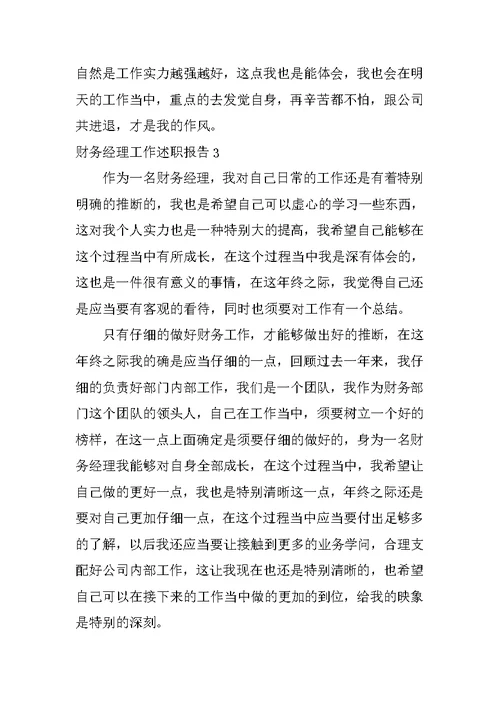 自然是工作实力越强越好，这点我也是能体会，我也会在明天的工作当中，重点的去发觉自身，再辛苦都不怕，跟公司共进退，才是我的作风。

财务经理工作述职报告 3

作为一名财务经理，我对自己日常的工作还是有着特别明确的推断的，我也是希望自己可以虚心的学习一些东西，这对我个人实力也是一种特别大的提高，我希望自己能够在这个过程当中有所成长，在这个过程当中我是深有体会的，这也是一件很有意义的事情，在这年终之际，我觉得自己还是应当要有客观的看待，同时也须要对工作有一个总结。

只有仔细的做好财务工作，才能够做出好的推断，在这年终之际我的确是应当仔细的一点，回顾过去一年来，我仔细的负责好部门内部工作，我们是一个团队，我作为财务部门这个团队的领头人，自己在工作当中，须要树立一个好的榜样，在这一点上面确定是须要仔细的做好的，身为一名财务经理我能够对自身全部成长，在这个过程当中，我希望让自己做的更好一点，我也是特别清晰这一点，年终之际还是要对自己更加仔细一点，在这个过程当中应当要付出足够多的了解，以后我还应当要让接触到更多的业务学问，合理支配好公司内部工作，这让我现在也还是特别清晰的，也希望自己可以在接下来的工作当中做的更加的到位，给我的映象是特别的深刻。